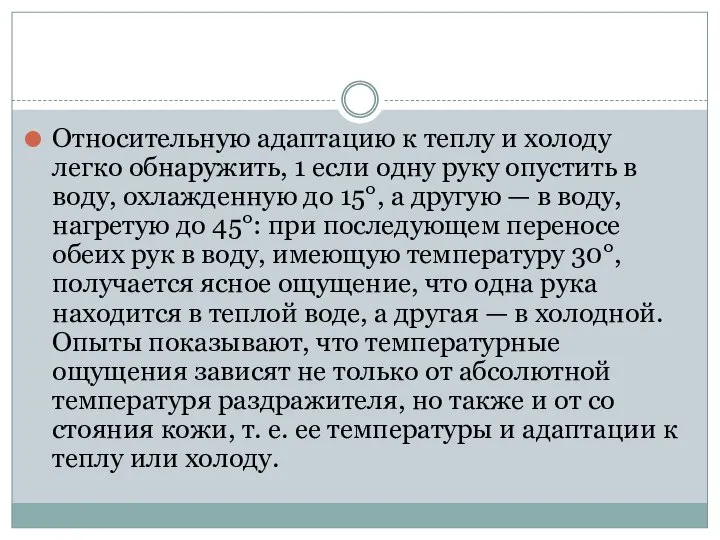 Относительную адаптацию к теплу и холоду легко обнаружить, 1 если одну руку опустить в воду, охлажденную до 15°, а другую — в воду, нагретую до 45°: при последующем переносе обеих рук в воду, имеющую температуру 30°, получается ясное ощущение, что одна рука находится в теплой воде, а другая — в холодной. Опыты показывают, что температурные ощущения зависят не только от абсолютной температуря раздражителя, но также и от со стояния кожи, т. е. ее температуры и адаптации к теплу или холоду.